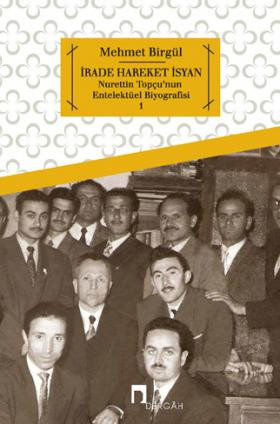 Mehmet Birgül

İRADE HAREKET İSYAN
Nurettin Topçu'nun
Entelektüel Biyografisi
1

DERGÂH